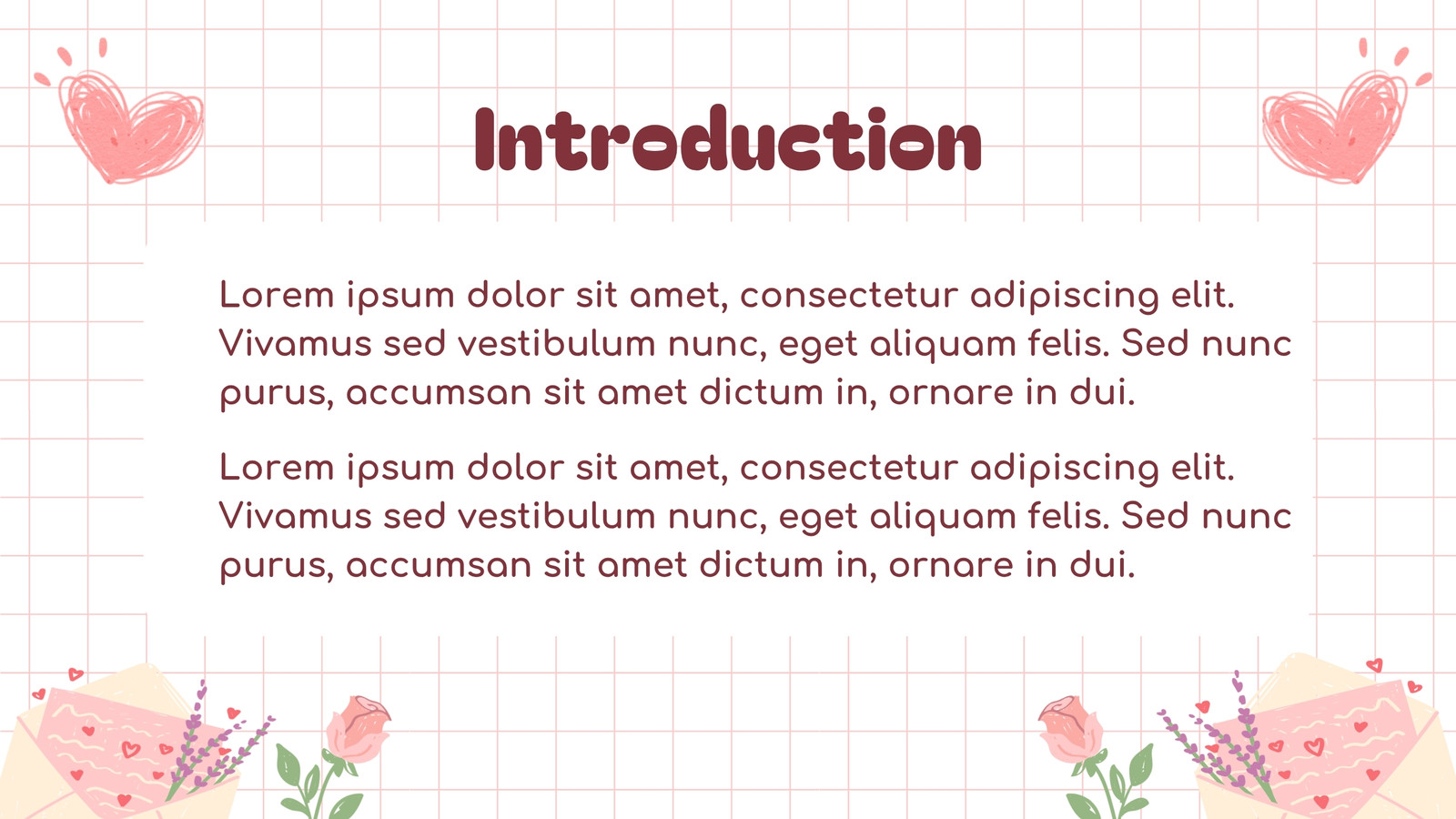 Introduction

Lorem ipsum dolor sit amet, consectetur adipiscing elit. Vivamus sed vestibulum nunc, eget aliquam felis. Sed nunc purus, accumsan sit amet dictum in, ornare in dui.

Lorem ipsum dolor sit amet, consectetur adipiscing elit. Vivamus sed vestibulum nunc, eget aliquam felis. Sed nunc purus, accumsan sit amet dictum in, ornare in dui.